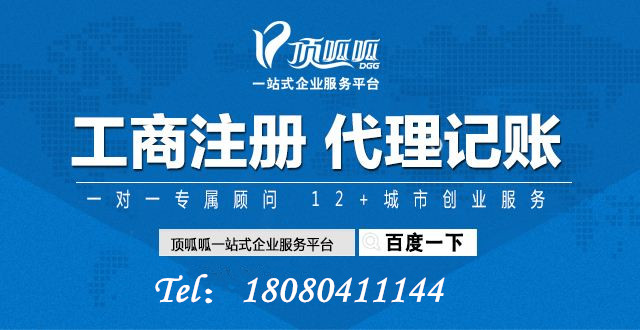 顶呱呱
DGG
一站式企业服务平台

工商注册 代理记账

一对一专属顾问 12+城市创业服务

顶呱呱一站式企业服务平台 百度一下

Tel: 18080411144